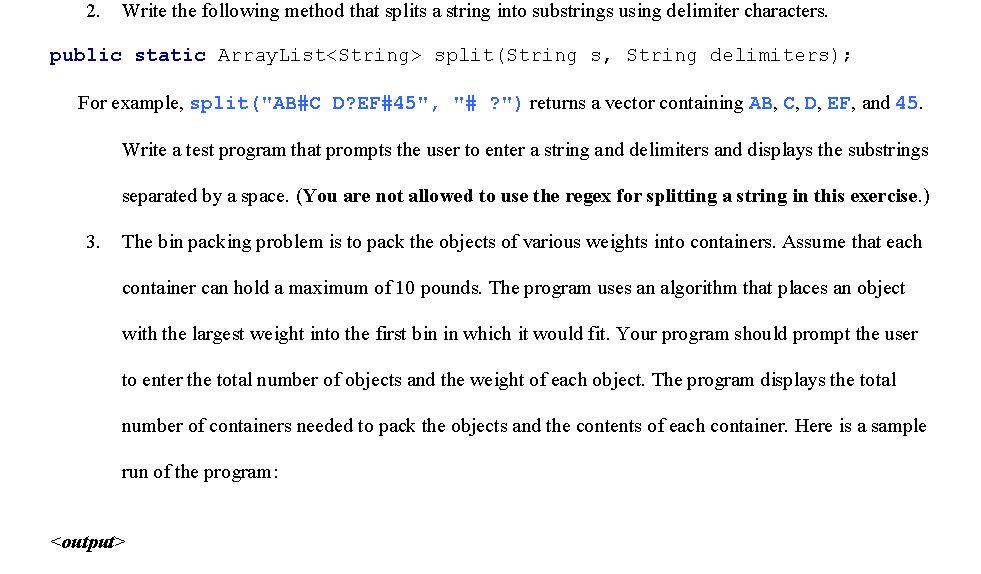 2. Write the following method that splits a string into substrings using delimiter characters.

public static ArrayList<String> split(String s, String delimiters);

For example, split("AB#C D?EF#45", "# ?") returns a vector containing AB, C, D, EF, and 45.

Write a test program that prompts the user to enter a string and delimiters and displays the substrings separated by a space. (You are not allowed to use the regex for splitting a string in this exercise.)

3. The bin packing problem is to pack the objects of various weights into containers. Assume that each container can hold a maximum of 10 pounds. The program uses an algorithm that places an object with the largest weight into the first bin in which it would fit. Your program should prompt the user to enter the total number of objects and the weight of each object. The program displays the total number of containers needed to pack the objects and the contents of each container. Here is a sample run of the program:

<output>